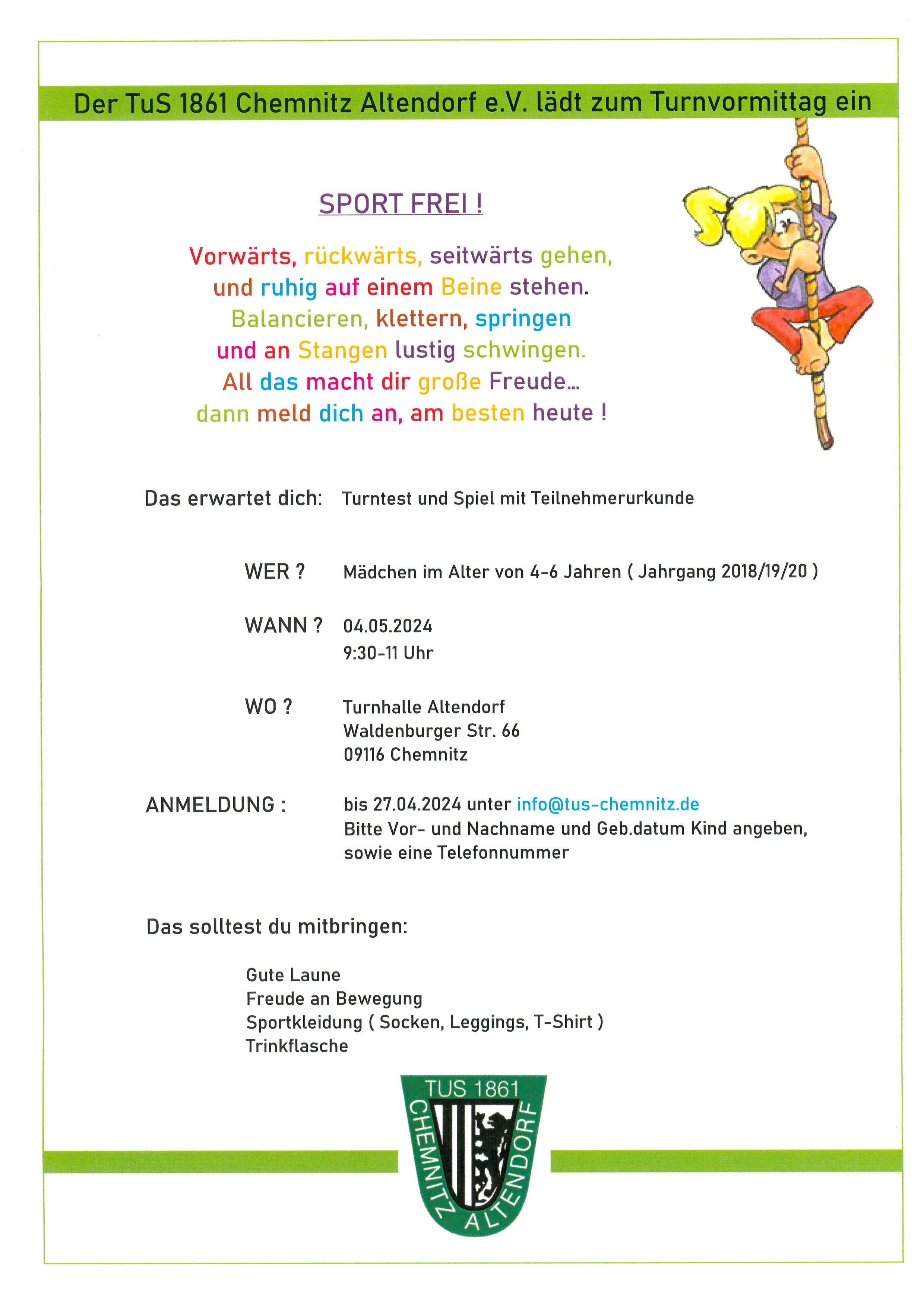 Der TuS 1861 Chemnitz Altendorf e.V. lädt zum Turnvormittag ein

SPORT FREI !

Vorwärts, rückwärts, seitwärts gehen,
und ruhig auf einem Beine stehen.
Balancieren, klettern, springen
und an Stangen lustig schwingen.
All das macht dir große Freude...
dann meld dich an, am besten heute !

Das erwartet dich: Turntest und Spiel mit Teilnehmerurkunde

WER ? Mädchen im Alter von 4-6 Jahren ( Jahrgang 2018/19/20 )

WANN ? 04.05.2024
9:30-11 Uhr

WO ? Turnhalle Altendorf
Waldenburger Str. 66
09116 Chemnitz

ANMELDUNG : bis 27.04.2024 unter info@tus-chemnitz.de
Bitte Vor- und Nachname und Geb.datum Kind angeben, sowie eine Telefonnummer

Das solltest du mitbringen:

Gute Laune
Freude an Bewegung
Sportkleidung ( Socken, Leggings, T-Shirt )
Trinkflasche

TUS 1861
CHEMNITZ ALTENDORF